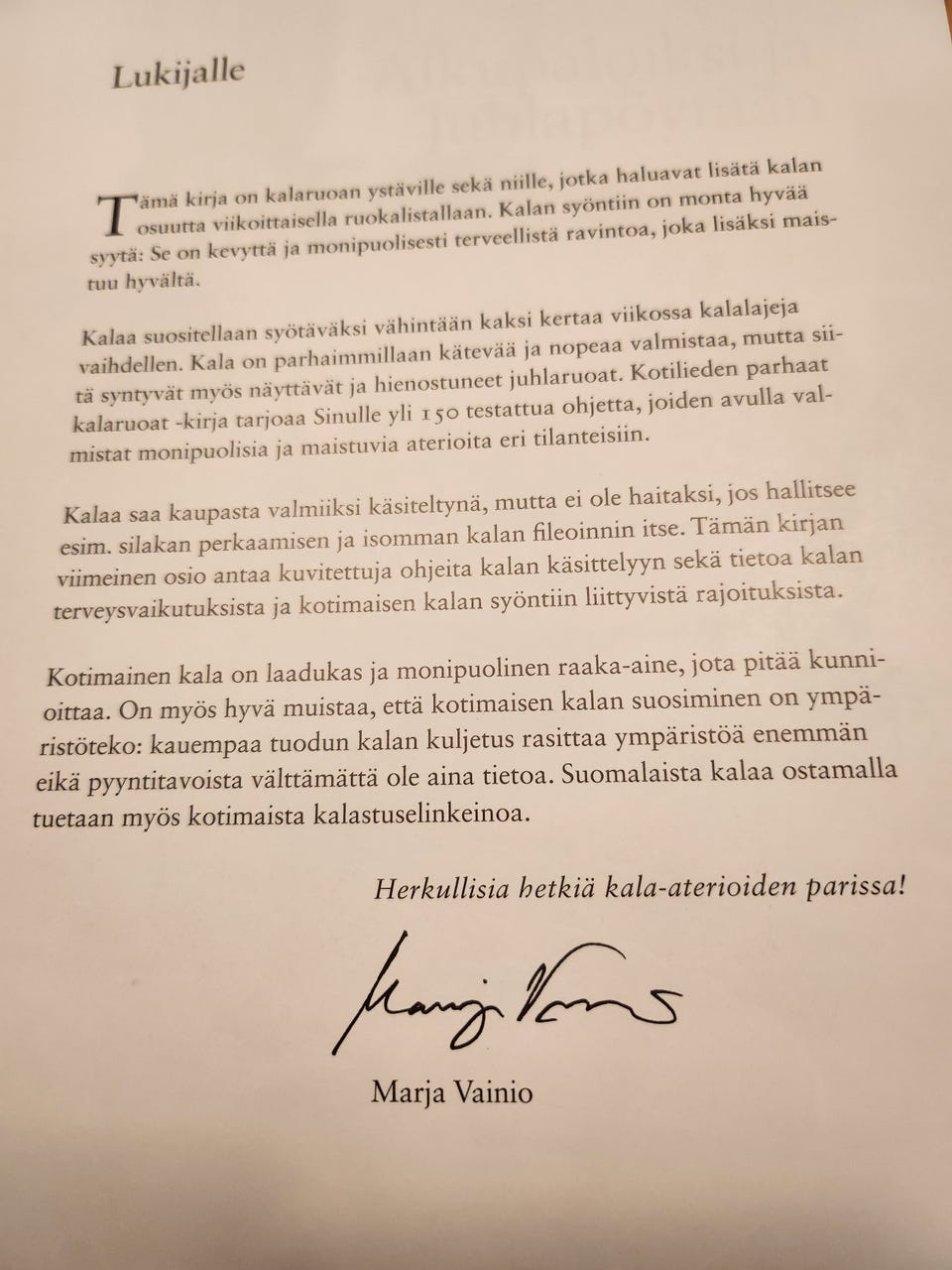 Lukijalle

Tämä kirja on kalaruoan ystäville sekä niille, jotka haluavat lisätä kalan osuutta viikoittaisella ruokalistallaan. Kalan syöntiin on monta hyvää syytä: Se on kevyttä ja monipuolisesti terveellistä ravintoa, joka lisäksi maistuu hyvältä.

Kalaa suositellaan syötäväksi vähintään kaksi kertaa viikossa kalalajeja vaihdellen. Kala on parhaimmillaan kätevää ja nopeaa valmistaa, mutta siitä syntyvät myös näyttävät ja hienostuneet juhlaruoat. Kotilieden parhaat kalaruoat -kirja tarjoaa Sinulle yli 150 testattua ohjetta, joiden avulla valmistat monipuolisia ja maistuvia aterioita eri tilanteisiin.

Kalaa saa kaupasta valmiiksi käsiteltynä, mutta ei ole haitaksi, jos hallitsee esim. silakan perkaamisen ja isomman kalan fileoinnin itse. Tämän kirjan viimeinen osio antaa kuvitettuja ohjeita kalan käsittelyyn sekä tietoa kalan terveysvaikutuksista ja kotimaisen kalan syöntiin liittyvistä rajoituksista.

Kotimainen kala on laadukas ja monipuolinen raaka-aine, jota pitää kunnioittaa. On myös hyvä muistaa, että kotimaisen kalan suosiminen on ympäristöteko: kauempaa tuodun kalan kuljetus rasittaa ympäristöä enemmän eikä pyyntitavoista välttämättä ole aina tietoa. Suomalaista kalaa ostamalla tuetaan myös kotimaista kalastuselinkeinoa.

Herkullisia hetkiä kala-aterioiden parissa!

Marja Vainio

Marja Vainio